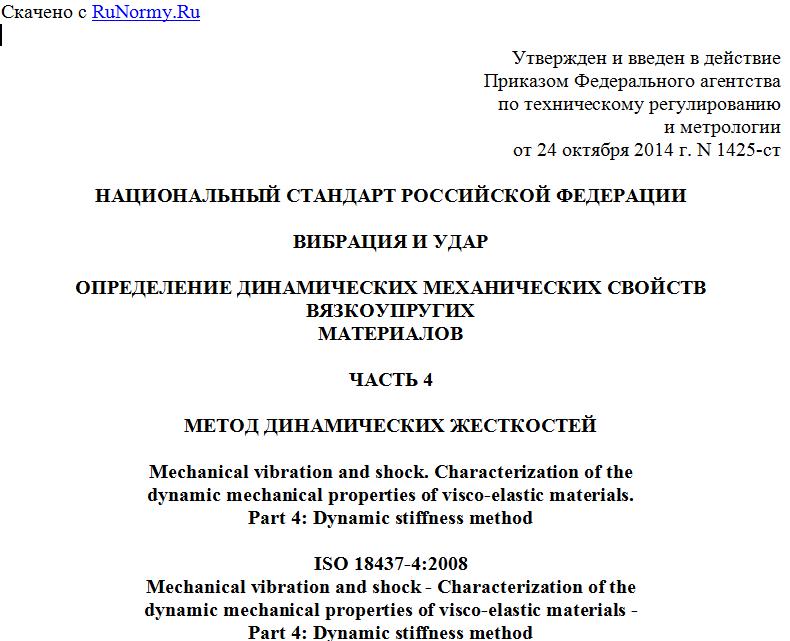 Скачено с RuNormy.Ru

Утвержден и введен в действие
Приказом Федерального агентства
по техническому регулированию
и метрологии
от 24 октября 2014 г. N 1425-ст

НАЦИОНАЛЬНЫЙ СТАНДАРТ РОССИЙСКОЙ ФЕДЕРАЦИИ

ВИБРАЦИЯ И УДАР

ОПРЕДЕЛЕНИЕ ДИНАМИЧЕСКИХ МЕХАНИЧЕСКИХ СВОЙСТВ ВЯЗКОУПРУГИХ МАТЕРИАЛОВ

ЧАСТЬ 4

МЕТОД ДИНАМИЧЕСКИХ ЖЕСТКОСТЕЙ

Mechanical vibration and shock. Characterization of the dynamic mechanical properties of visco-elastic materials. Part 4: Dynamic stiffness method

ISO 18437-4:2008
Mechanical vibration and shock - Characterization of the dynamic mechanical properties of visco-elastic materials - Part 4: Dynamic stiffness method